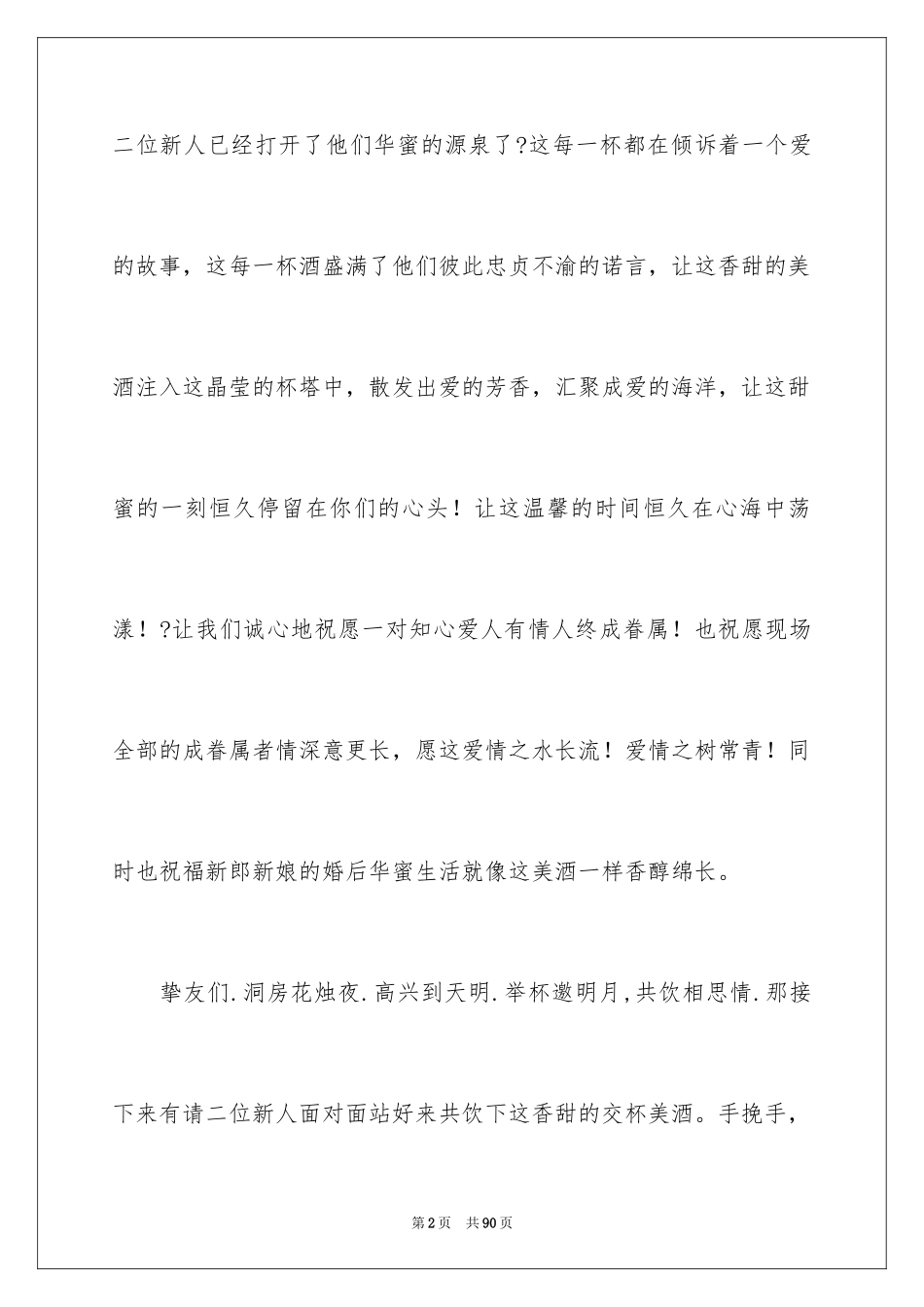 二位新人已经打开了他们华蜜的源泉了?这每一杯都在倾诉着一个爱的故事，这每一杯酒盛满了他们彼此忠贞不渝的诺言，让这香甜的美酒注入这晶莹的杯塔中，散发出爱的芳香，汇聚成爱的海洋，让这甜蜜的一刻恒久停留在你们的心头！让这温馨的时间恒久在心海中荡漾！?让我们诚心地祝愿一对知心爱人有情人终成眷属！也祝愿现场全部的成眷属者情深意更长，愿这爱情之水长流！爱情之树常青！同时也祝福新郎新娘的婚后华蜜生活就像这美酒一样香醇绵长。

挚友们.洞房花烛夜.高兴到天明.举杯邀明月,共饮相思情.那接下来有请二位新人面对面站好来共饮下这香甜的交杯美酒。手挽手，

第2页 共90页